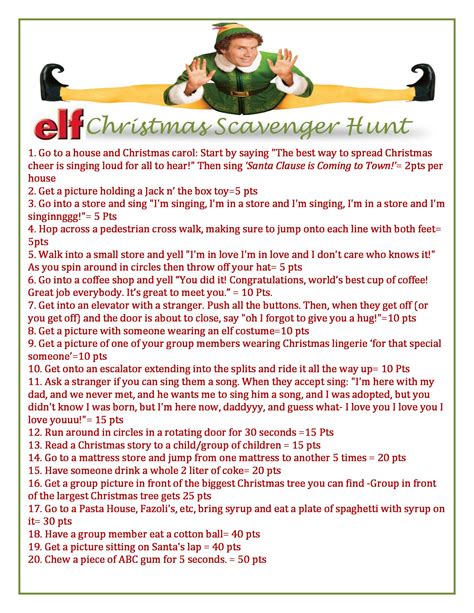 elf Christmas Scavenger Hunt

1. Go to a house and Christmas carol: Start by saying "The best way to spread Christmas cheer is singing loud for all to hear!" Then sing 'Santa Clause is Coming to Town!'= 2pts per house
2. Get a picture holding a Jack n' the box toy=5 pts
3. Go into a store and sing "I'm singing, I'm in a store and I'm singing, I'm in a store and I'm singinnggg!"= 5 Pts
4. Hop across a pedestrian cross walk, making sure to jump onto each line with both feet= 5pts
5. Walk into a small store and yell "I'm in love I'm in love and I don't care who knows it!" As you spin around in circles then throw off your hat= 5 pts
6. Go into a coffee shop and yell "You did it! Congratulations, world's best cup of coffee! Great job everybody. It's great to meet you." = 10 Pts.
7. Get into an elevator with a stranger. Push all the buttons. Then, when they get off (or you get off) and the door is about to close, say "oh I forgot to give you a hug!"=10 pts
8. Get a picture with someone wearing an elf costume=10 pts
9. Get a picture of one of your group members wearing Christmas lingerie 'for that special someone'=10 pts
10. Get onto an escalator extending into the splits and ride it all the way up= 10 Pts
11. Ask a stranger if you can sing them a song. When they accept sing: "I'm here with my dad, and we never met, and he wants me to sing him a song, and I was adopted, but you didn't know I was born, but I'm here now, daddyyy, and guess what- I love you I love you I love youuu!"= 15 pts
12. Run around in circles in a rotating door for 30 seconds =15 Pts
13. Read a Christmas story to a child/group of children = 15 pts
14. Go to a mattress store and jump from one mattress to another 5 times = 20 pts
15. Have someone drink a whole 2 liter of coke= 20 pts
16. Get a group picture in front of the biggest Christmas tree you can find -Group in front of the largest Christmas tree gets 25 pts
17. Go to a Pasta House, Fazoli's, etc, bring syrup and eat a plate of spaghetti with syrup on it= 30 pts
18. Have a group member eat a cotton ball= 40 pts
19. Get a picture sitting on Santa's lap = 40 pts
20. Chew a piece of ABC gum for 5 seconds. = 50 pts